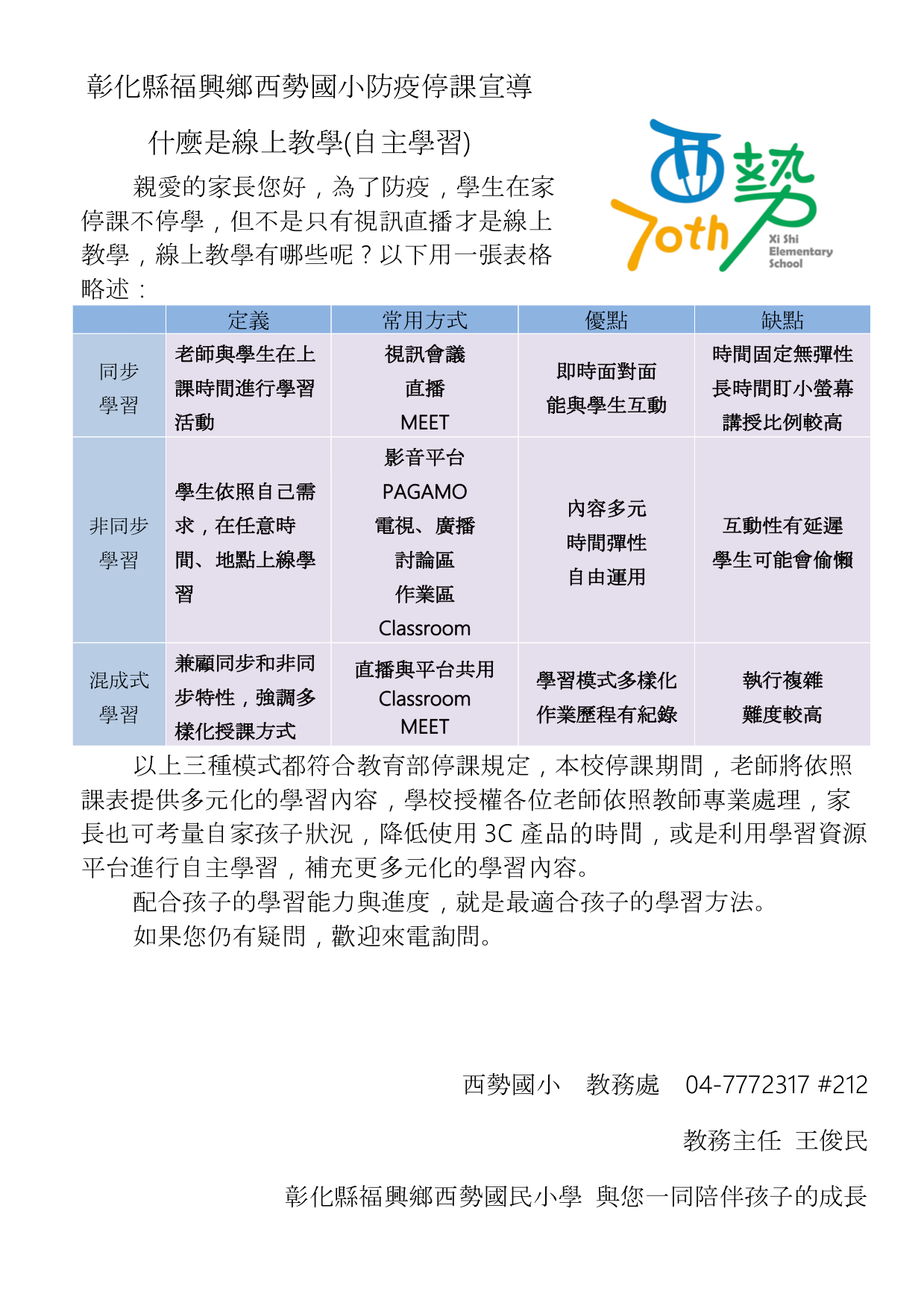 彰化縣福興鄉西勢國小防疫停課宣導

什麼是線上教學(自主學習)

親愛的家長您好，為了防疫，學生在家停課不停學，但不是只有視訊直播才是線上教學，線上教學有哪些呢？以下用一張表格略述：

西勢
70th
Xi Shi Elementary School

| | 定義 | 常用方式 | 優點 | 缺點 |
|---|---|---|---|---|
| 同步學習 | 老師與學生在上課時間進行學習活動 | 視訊會議 直播 MEET | 即時面對面 能與學生互動 | 時間固定無彈性 長時間盯小螢幕 講授比例較高 |
| 非同步學習 | 學生依照自己需求，在任意時間、地點上線學習 | 影音平台 PAGAMO 電視、廣播 討論區 作業區 Classroom | 內容多元 時間彈性 自由運用 | 互動性有延遲 學生可能會偷懶 |
| 混成式學習 | 兼顧同步和非同步特性，強調多樣化授課方式 | 直播與平台共用 Classroom MEET | 學習模式多樣化 作業歷程有紀錄 | 執行複雜 難度較高 |

以上三種模式都符合教育部停課規定，本校停課期間，老師將依照課表提供多元化的學習內容，學校授權各位老師依照教師專業處理，家長也可考量自家孩子狀況，降低使用 3C 產品的時間，或是利用學習資源平台進行自主學習，補充更多元化的學習內容。

配合孩子的學習能力與進度，就是最適合孩子的學習方法。

如果您仍有疑問，歡迎來電詢問。

西勢國小 教務處 04-7772317 #212

教務主任 王俊民

彰化縣福興鄉西勢國民小學 與您一同陪伴孩子的成長